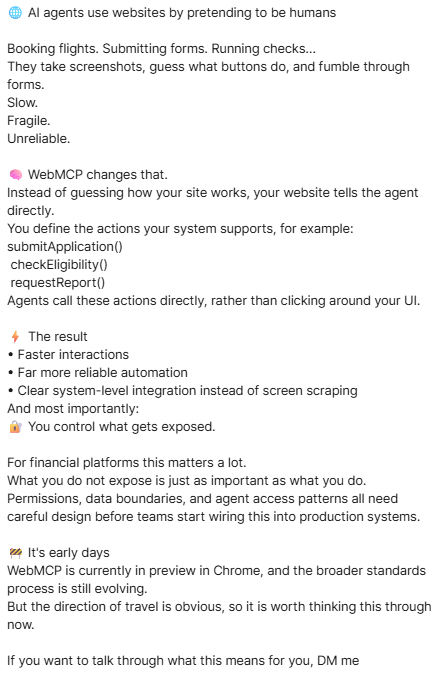 🌐 AI agents use websites by pretending to be humans

Booking flights. Submitting forms. Running checks...
They take screenshots, guess what buttons do, and fumble through forms.
Slow.
Fragile.
Unreliable.

🧠 WebMCP changes that.
Instead of guessing how your site works, your website tells the agent directly.
You define the actions your system supports, for example:
submitApplication()
checkEligibility()
requestReport()
Agents call these actions directly, rather than clicking around your UI.

⚡ The result
• Faster interactions
• Far more reliable automation
• Clear system-level integration instead of screen scraping
And most importantly:
🔐 You control what gets exposed.

For financial platforms this matters a lot.
What you do not expose is just as important as what you do.
Permissions, data boundaries, and agent access patterns all need careful design before teams start wiring this into production systems.

🚧 It's early days
WebMCP is currently in preview in Chrome, and the broader standards process is still evolving.
But the direction of travel is obvious, so it is worth thinking this through now.

If you want to talk through what this means for you, DM me